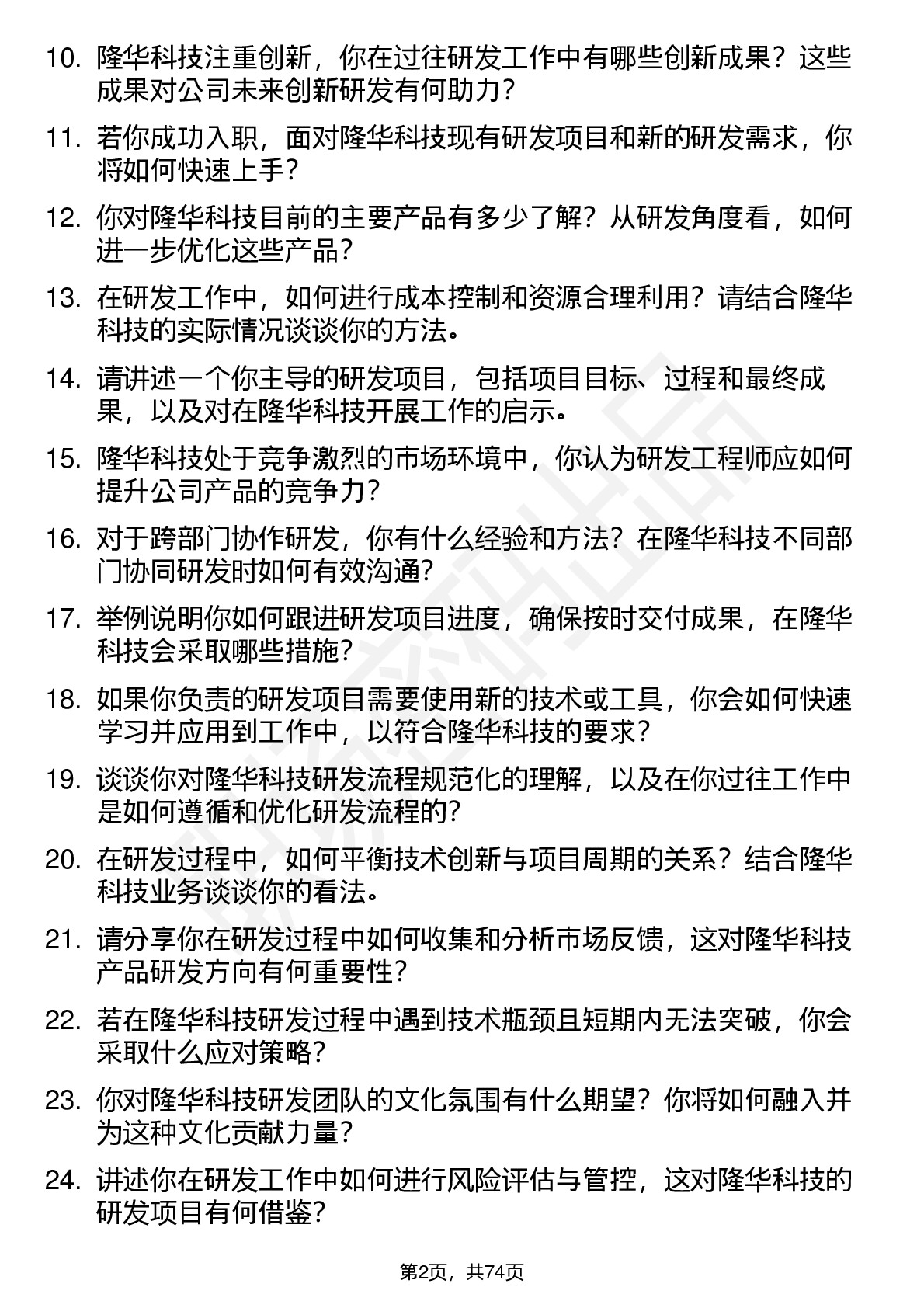 10. 隆华科技注重创新，你在过往研发工作中有哪些创新成果？这些成果对公司未来创新研发有何助力？

11. 若你成功入职，面对隆华科技现有研发项目和新的研发需求，你将如何快速上手？

12. 你对隆华科技目前的主要产品有多少了解？从研发角度看，如何进一步优化这些产品？

13. 在研发工作中，如何进行成本控制和资源合理利用？请结合隆华科技的实际情况谈谈你的方法。

14. 请讲述一个你主导的研发项目，包括项目目标、过程和最终成果，以及对在隆华科技开展工作的启示。

15. 隆华科技处于竞争激烈的市场环境中，你认为研发工程师应如何提升公司产品的竞争力？

16. 对于跨部门协作研发，你有什么经验和方法？在隆华科技不同部门协同研发时如何有效沟通？

17. 举例说明你如何跟进研发项目进度，确保按时交付成果，在隆华科技会采取哪些措施？

18. 如果你负责的研发项目需要使用新的技术或工具，你会如何快速学习并应用到工作中，以符合隆华科技的要求？

19. 谈谈你对隆华科技研发流程规范化的理解，以及在你过往工作中是如何遵循和优化研发流程的？

20. 在研发过程中，如何平衡技术创新与项目周期的关系？结合隆华科技业务谈谈你的看法。

21. 请分享你在研发过程中如何收集和分析市场反馈，这对隆华科技产品研发方向有何重要性？

22. 若在隆华科技研发过程中遇到技术瓶颈且短期内无法突破，你会采取什么应对策略？

23. 你对隆华科技研发团队的文化氛围有什么期望？你将如何融入并为这种文化贡献力量？

24. 讲述你在研发工作中如何进行风险评估与管控，这对隆华科技的研发项目有何借鉴？

第2页，共74页